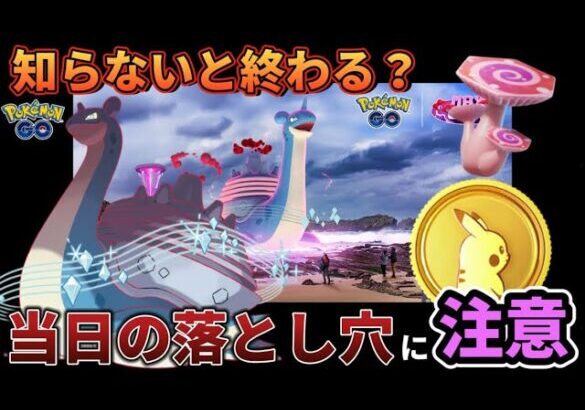 知らないと終わる？

POKÉMON GO

POKÉMON GO

当日の落とし穴に注意